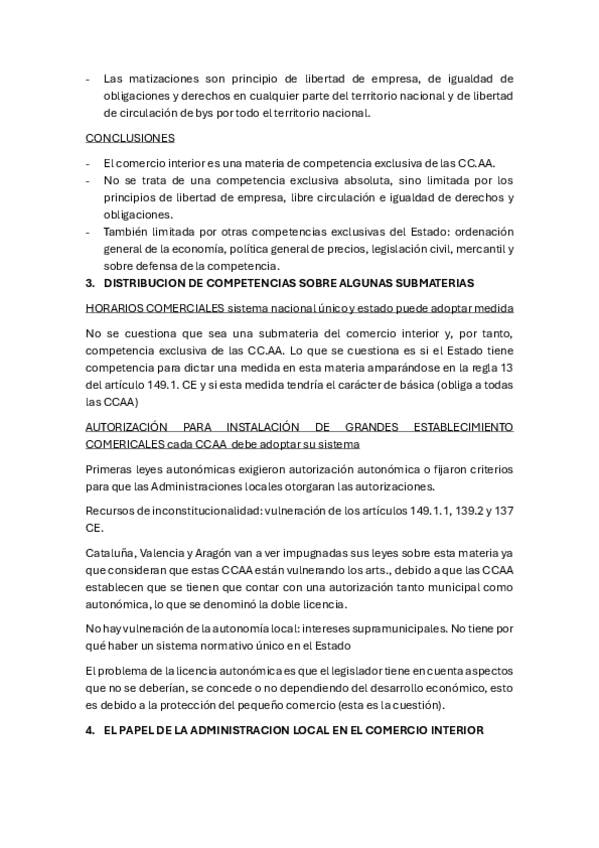 - Las matizaciones son principio de libertad de empresa, de igualdad de obligaciones y derechos en cualquier parte del territorio nacional y de libertad de circulación de bys por todo el territorio nacional.

CONCLUSIONES

- El comercio interior es una materia de competencia exclusiva de las CC.AA.
- No se trata de una competencia exclusiva absoluta, sino limitada por los principios de libertad de empresa, libre circulación e igualdad de derechos y obligaciones.
- También limitada por otras competencias exclusivas del Estado: ordenación general de la economía, política general de precios, legislación civil, mercantil y sobre defensa de la competencia.

3. DISTRIBUCION DE COMPETENCIAS SOBRE ALGUNAS SUBMATERIAS

HORARIOS COMERCIALES sistema nacional único y estado puede adoptar medida

No se cuestiona que sea una submateria del comercio interior y, por tanto, competencia exclusiva de las CC.AA. Lo que se cuestiona es si el Estado tiene competencia para dictar una medida en esta materia amparándose en la regla 13 del artículo 149.1. CE y si esta medida tendría el carácter de básica (obliga a todas las CCAA)

AUTORIZACIÓN PARA INSTALACIÓN DE GRANDES ESTABLECIMIENTO COMERICALES cada CCAA debe adoptar su sistema

Primeras leyes autonómicas exigieron autorización autonómica o fijaron criterios para que las Administraciones locales otorgaran las autorizaciones.

Recursos de inconstitucionalidad: vulneración de los artículos 149.1.1, 139.2 y 137 CE.

Cataluña, Valencia y Aragón van a ver impugnadas sus leyes sobre esta materia ya que consideran que estas CCAA están vulnerando los arts., debido a que las CCAA establecen que se tienen que contar con una autorización tanto municipal como autonómica, lo que se denominó la doble licencia.

No hay vulneración de la autonomía local: intereses supramunicipales. No tiene por qué haber un sistema normativo único en el Estado

El problema de la licencia autonómica es que el legislador tiene en cuenta aspectos que no se deberían, se concede o no dependiendo del desarrollo económico, esto es debido a la protección del pequeño comercio (esta es la cuestión).

4. EL PAPEL DE LA ADMINISTRACION LOCAL EN EL COMERCIO INTERIOR